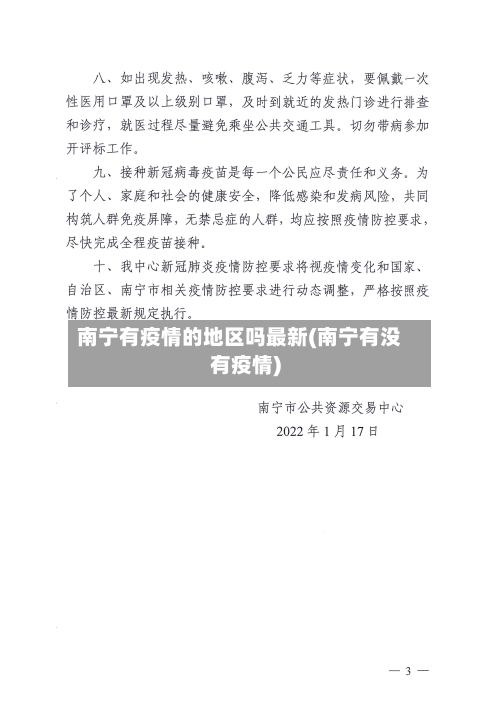 八、如出现发热、咳嗽、腹泻、乏力等症状，要佩戴一次性医用口罩及以上级别口罩，及时到就近的发热门诊进行排查和诊疗，就医过程尽量避免乘坐公共交通工具。切勿带病参加开评标工作。

九、接种新冠病毒疫苗是每一个公民应尽责任和义务。为了个人、家庭和社会的健康安全，降低感染和发病风险，共同构筑人群免疫屏障，无禁忌症的人群，均应按照疫情防控要求，尽快完成全程疫苗接种。

十、我中心新冠肺炎疫情防控要求将视疫情变化和国家、自治区、南宁市相关疫情防控要求进行动态调整，严格按照疫情防控最新规定执行。

南宁有疫情的地区吗最新(南宁有没有疫情)

南宁市公共资源交易中心

2022 年 1 月 17 日

— 3 —